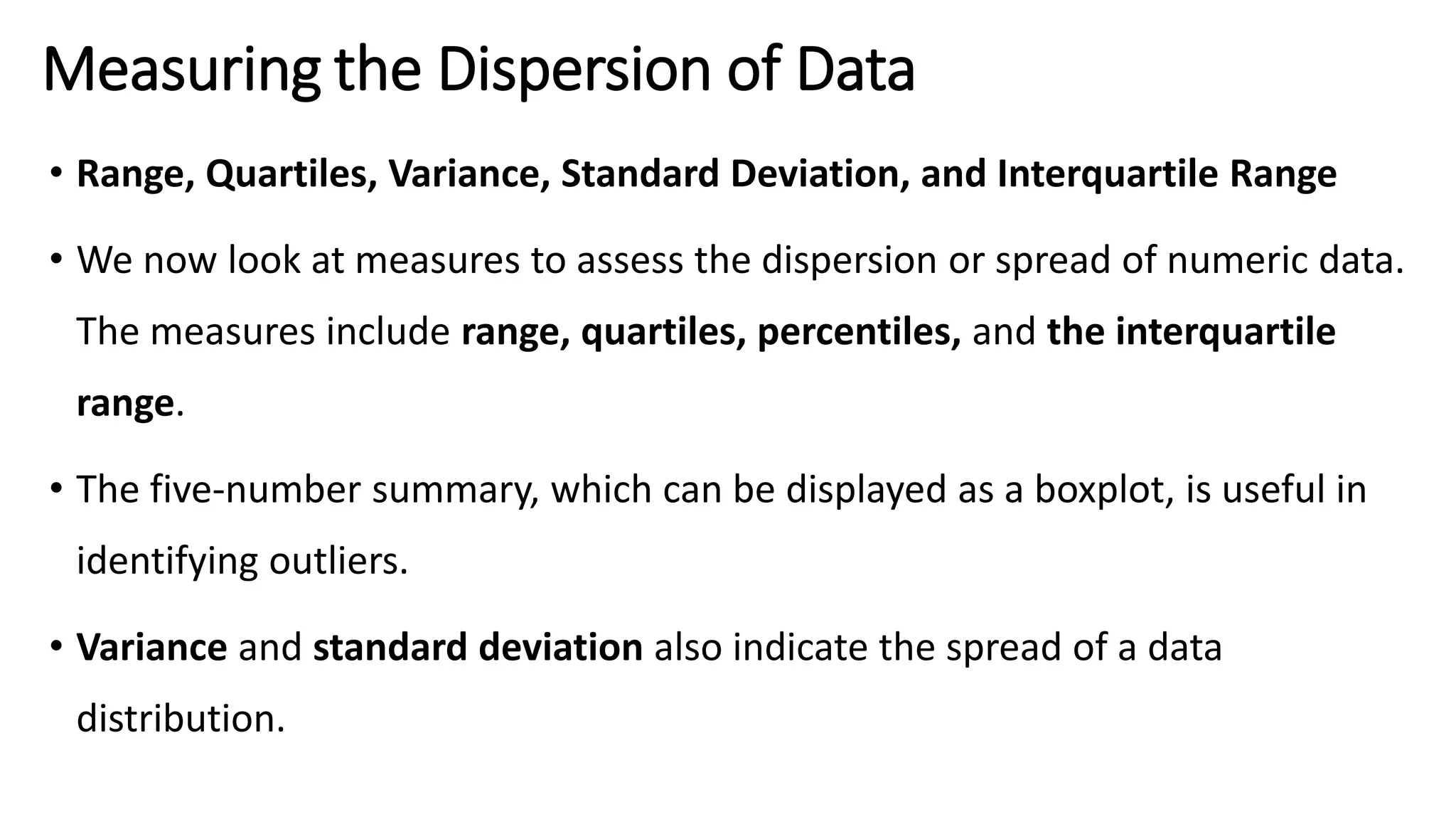 Measuring the Dispersion of Data

• Range, Quartiles, Variance, Standard Deviation, and Interquartile Range

• We now look at measures to assess the dispersion or spread of numeric data. The measures include range, quartiles, percentiles, and the interquartile range.

• The five-number summary, which can be displayed as a boxplot, is useful in identifying outliers.

• Variance and standard deviation also indicate the spread of a data distribution.